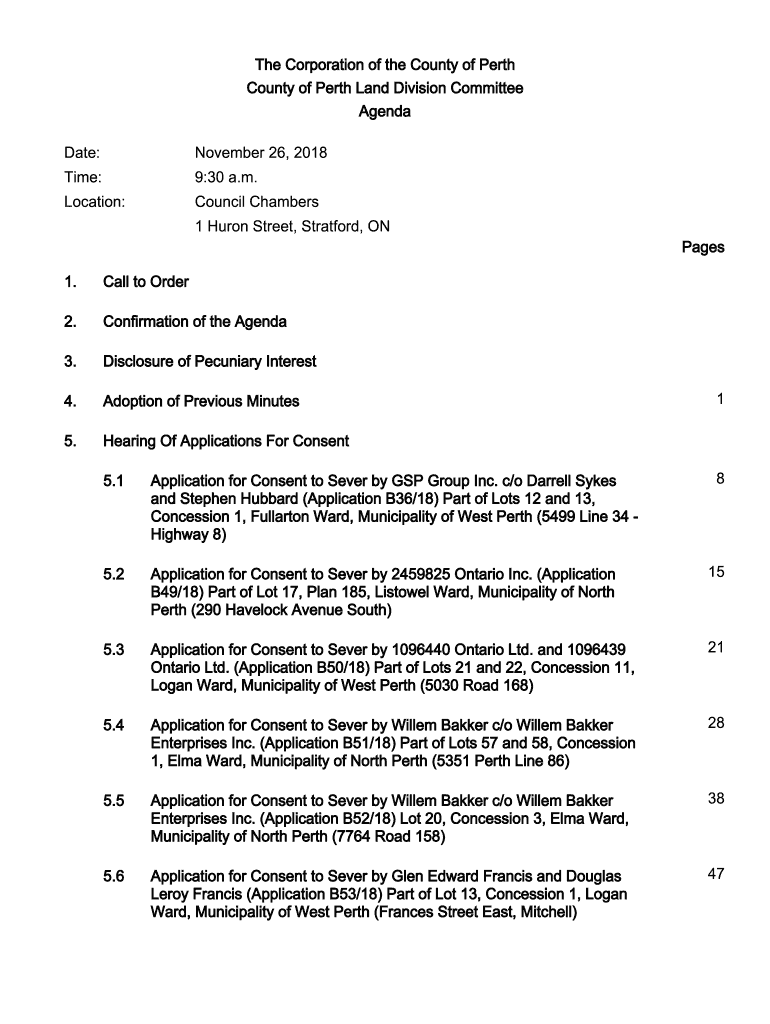 The Corporation of the County of Perth
County of Perth Land Division Committee
Agenda

Date: November 26, 2018
Time: 9:30 a.m.
Location: Council Chambers
1 Huron Street, Stratford, ON

Pages

1. Call to Order

2. Confirmation of the Agenda

3. Disclosure of Pecuniary Interest

4. Adoption of Previous Minutes 1

5. Hearing Of Applications For Consent

5.1 Application for Consent to Sever by GSP Group Inc. c/o Darrell Sykes and Stephen Hubbard (Application B36/18) Part of Lots 12 and 13, Concession 1, Fullarton Ward, Municipality of West Perth (5499 Line 34 - Highway 8) 8

5.2 Application for Consent to Sever by 2459825 Ontario Inc. (Application B49/18) Part of Lot 17, Plan 185, Listowel Ward, Municipality of North Perth (290 Havelock Avenue South) 15

5.3 Application for Consent to Sever by 1096440 Ontario Ltd. and 1096439 Ontario Ltd. (Application B50/18) Part of Lots 21 and 22, Concession 11, Logan Ward, Municipality of West Perth (5030 Road 168) 21

5.4 Application for Consent to Sever by Willem Bakker c/o Willem Bakker Enterprises Inc. (Application B51/18) Part of Lots 57 and 58, Concession 1, Elma Ward, Municipality of North Perth (5351 Perth Line 86) 28

5.5 Application for Consent to Sever by Willem Bakker c/o Willem Bakker Enterprises Inc. (Application B52/18) Lot 20, Concession 3, Elma Ward, Municipality of North Perth (7764 Road 158) 38

5.6 Application for Consent to Sever by Glen Edward Francis and Douglas Leroy Francis (Application B53/18) Part of Lot 13, Concession 1, Logan Ward, Municipality of West Perth (Frances Street East, Mitchell) 47